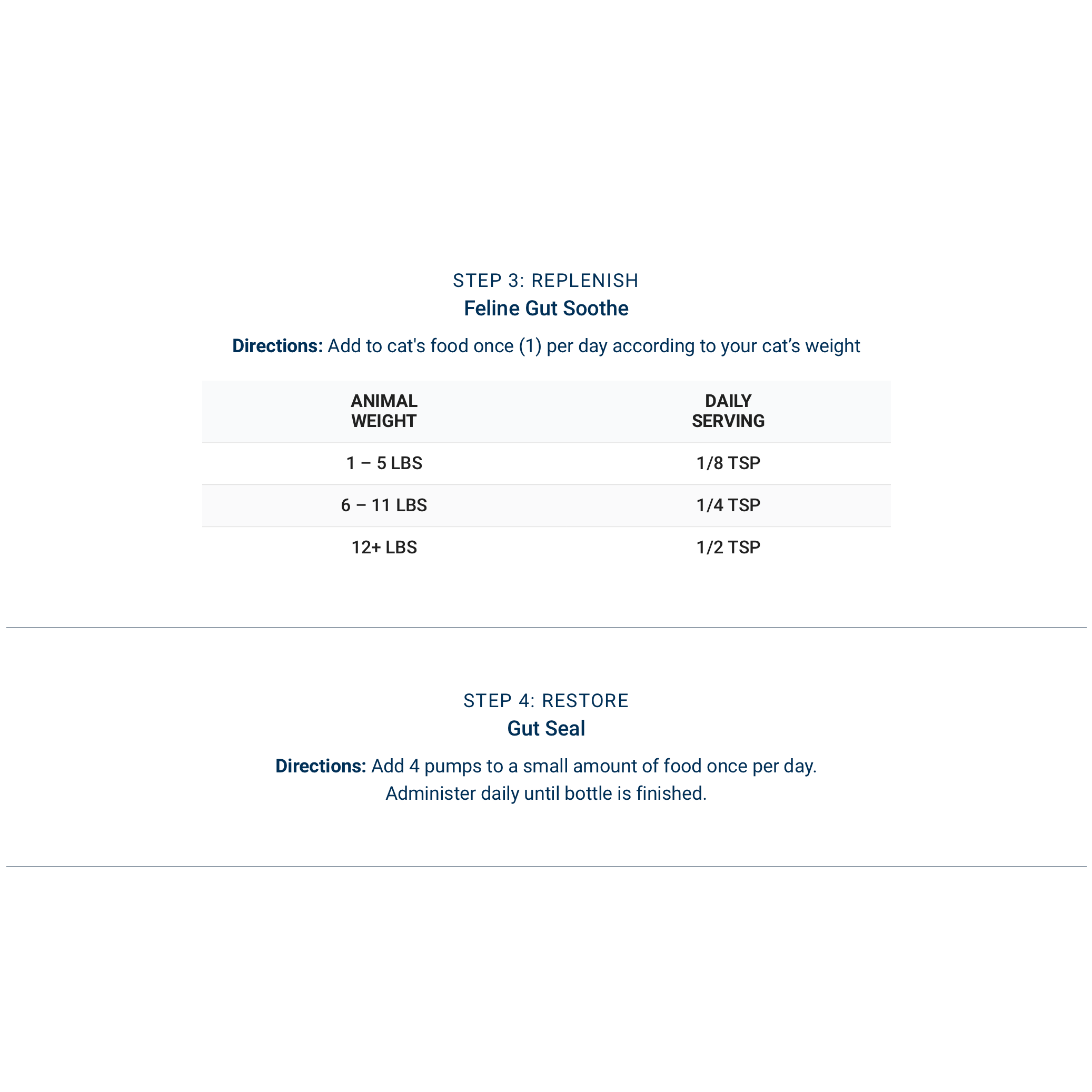 STEP 3: REPLENISH
Feline Gut Soothe

Directions: Add to cat's food once (1) per day according to your cat’s weight

| ANIMAL WEIGHT | DAILY SERVING |
|---|---|
| 1 – 5 LBS | 1/8 TSP |
| 6 – 11 LBS | 1/4 TSP |
| 12+ LBS | 1/2 TSP |

STEP 4: RESTORE
Gut Seal

Directions: Add 4 pumps to a small amount of food once per day. Administer daily until bottle is finished.